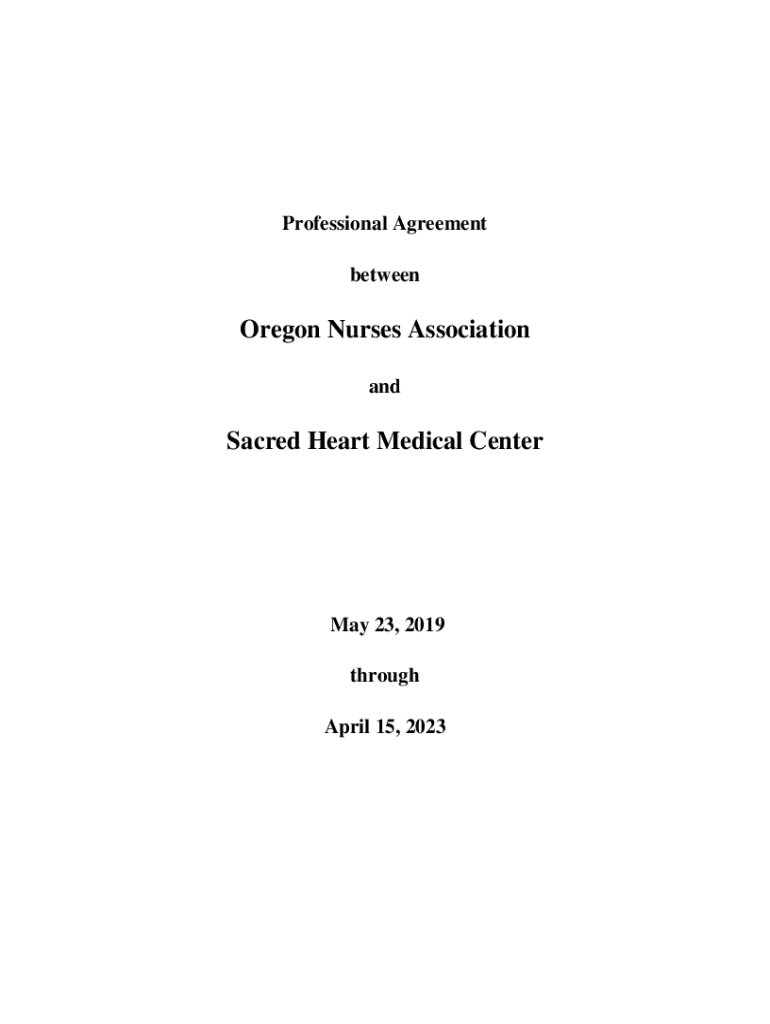 Professional Agreement

between

Oregon Nurses Association

and

Sacred Heart Medical Center

May 23, 2019

through

April 15, 2023